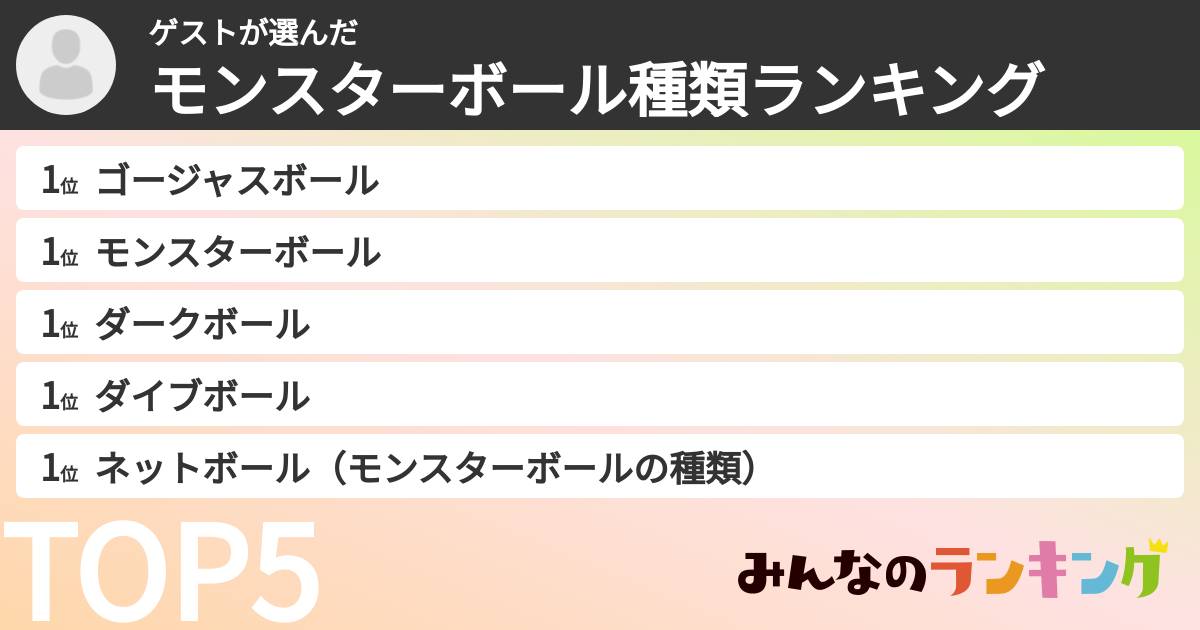 ゲストが選んだ
モンスターボール種類ランキング

1位 ゴージャスボール

1位 モンスターボール

1位 ダークボール

1位 ダイブボール

1位 ネットボール（モンスターボールの種類）

TOP5

みんなのランキング